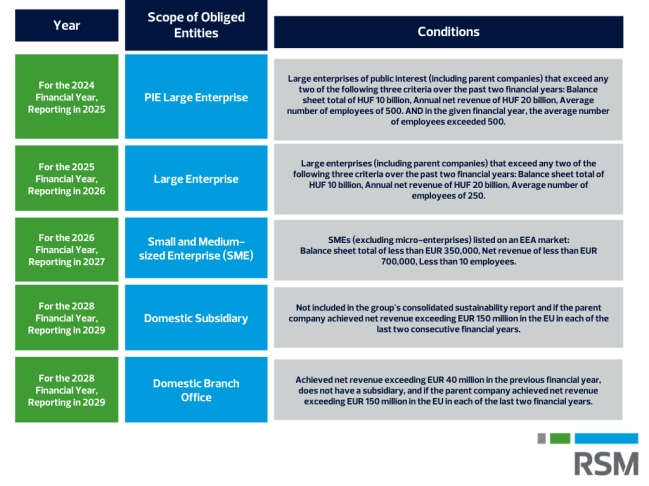 | Year | Scope of Obliged Entities | Conditions |
|---|---|---|
| For the 2024 Financial Year, Reporting in 2025 | PIE Large Enterprise | Large enterprises of public interest (including parent companies) that exceed any two of the following three criteria over the past two financial years: Balance sheet total of HUF 10 billion, Annual net revenue of HUF 20 billion, Average number of employees of 500. AND in the given financial year, the average number of employees exceeded 500. |
| For the 2025 Financial Year, Reporting in 2026 | Large Enterprise | Large enterprises (including parent companies) that exceed any two of the following three criteria over the past two financial years: Balance sheet total of HUF 10 billion, Annual net revenue of HUF 20 billion, Average number of employees of 250. |
| For the 2026 Financial Year, Reporting in 2027 | Small and Medium-sized Enterprise (SME) | SMEs (excluding micro-enterprises) listed on an EEA market: Balance sheet total of less than EUR 350,000, Net revenue of less than EUR 700,000, Less than 10 employees. |
| For the 2028 Financial Year, Reporting in 2029 | Domestic Subsidiary | Not included in the group's consolidated sustainability report and if the parent company achieved net revenue exceeding EUR 150 million in the EU in each of the last two consecutive financial years. |
| For the 2028 Financial Year, Reporting in 2029 | Domestic Branch Office | Achieved net revenue exceeding EUR 40 million in the previous financial year, does not have a subsidiary, and if the parent company achieved net revenue exceeding EUR 150 million in the EU in each of the last two financial years. |

RSM